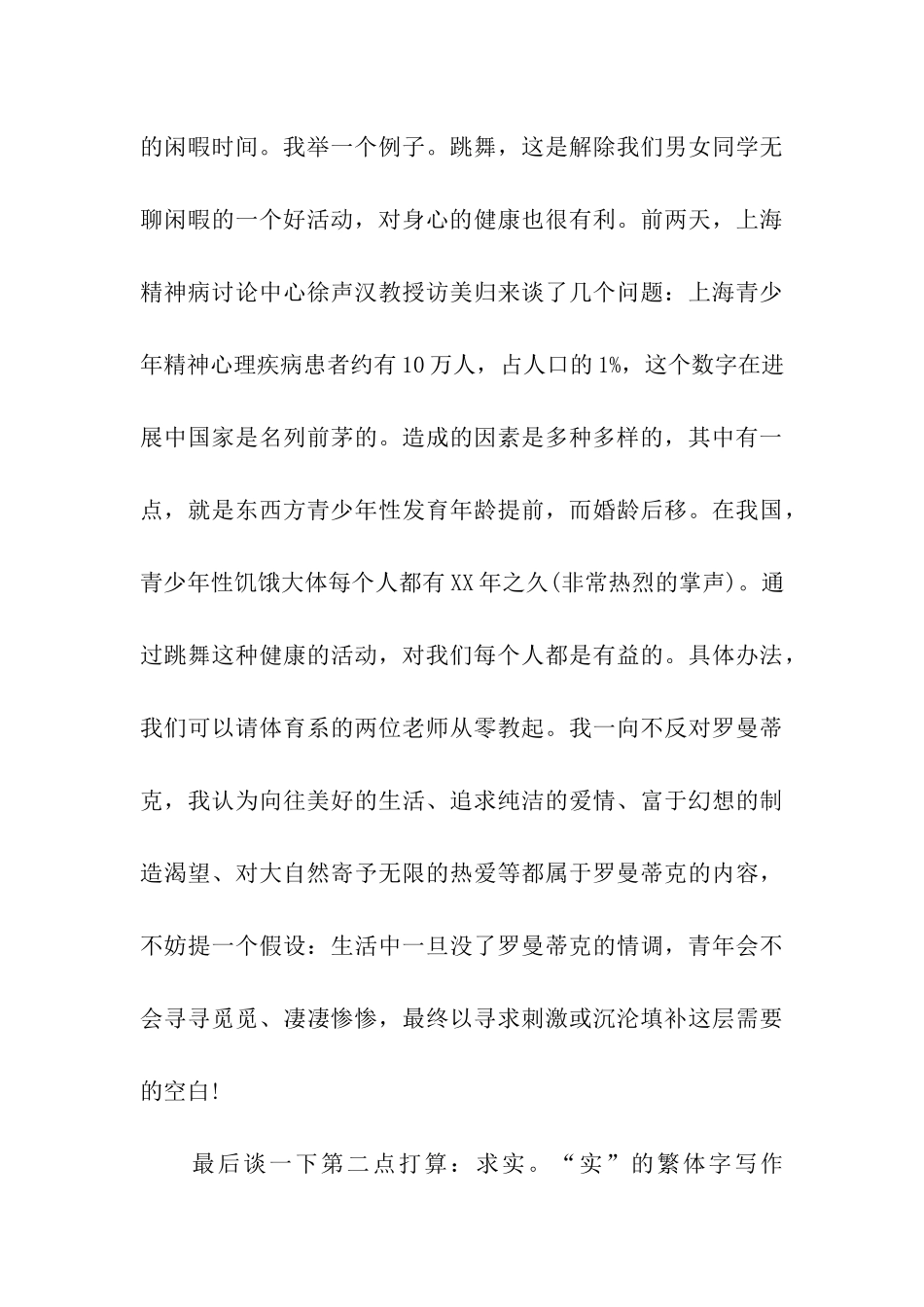 的闲暇时间。我举一个例子。跳舞，这是解除我们男女同学无聊闲暇的一个好活动，对身心的健康也很有利。前两天，上海精神病讨论中心徐声汉教授访美归来谈了几个问题：上海青少年精神心理疾病患者约有10万人，占人口的1%，这个数字在进展中国家是名列前茅的。造成的因素是多种多样的，其中有一点，就是东西方青少年性发育年龄提前，而婚龄后移。在我国，青少年性饥饿大体每个人都有XX年之久(非常热烈的掌声)。通过跳舞这种健康的活动，对我们每个人都是有益的。具体办法，我们可以请体育系的两位老师从零教起。我一向不反对罗曼蒂克，我认为向往美好的生活、追求纯洁的爱情、富于幻想的制造渴望、对大自然寄予无限的热爱等都属于罗曼蒂克的内容，不妨提一个假设：生活中一旦没了罗曼蒂克的情调，青年会不会寻寻觅觅、凄凄惨惨，最终以寻求刺激或沉沦填补这层需要的空白!

最后谈一下第二点打算：求实。“实”的繁体字写作